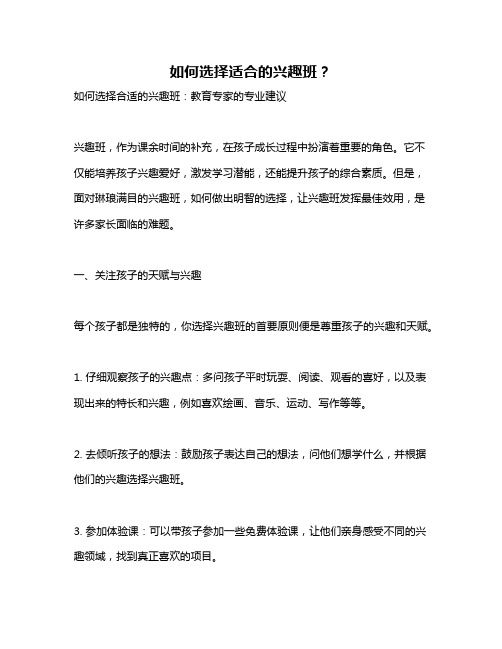 如何选择适合的兴趣班？

如何选择合适的兴趣班：教育专家的专业建议

兴趣班，作为课余时间的补充，在孩子成长过程中扮演着重要的角色。它不仅能培养孩子兴趣爱好，激发学习潜能，还能提升孩子的综合素质。但是，面对琳琅满目的兴趣班，如何做出明智的选择，让兴趣班发挥最佳效用，是许多家长面临的难题。

一、关注孩子的天赋与兴趣

每个孩子都是独特的，你选择兴趣班的首要原则便是尊重孩子的兴趣和天赋。

1. 仔细观察孩子的兴趣点：多问孩子平时玩耍、阅读、观看的喜好，以及表现出来的特长和兴趣，例如喜欢绘画、音乐、运动、写作等等。

2. 去倾听孩子的想法：鼓励孩子表达自己的想法，问他们想学什么，并根据他们的兴趣选择兴趣班。

3. 参加体验课：可以带孩子参加一些免费体验课，让他们亲身感受不同的兴趣领域，找到真正喜欢的项目。